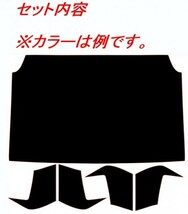 セット内容

※カラーは例です。